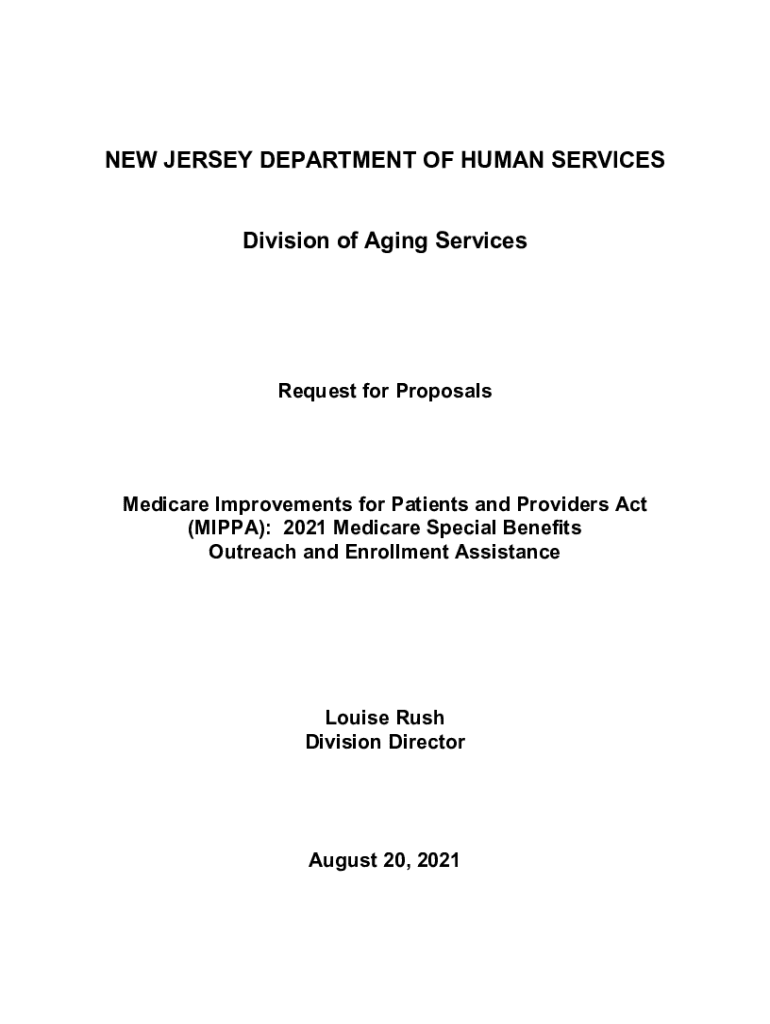 NEW JERSEY DEPARTMENT OF HUMAN SERVICES

Division of Aging Services

Request for Proposals

Medicare Improvements for Patients and Providers Act (MIPPA): 2021 Medicare Special Benefits Outreach and Enrollment Assistance

Louise Rush
Division Director

August 20, 2021